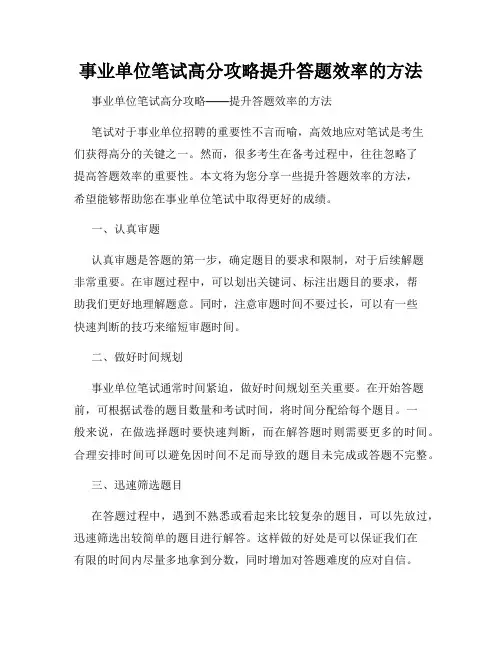 事业单位笔试高分攻略提升答题效率的方法

事业单位笔试高分攻略——提升答题效率的方法

笔试对于事业单位招聘的重要性不言而喻，高效地应对笔试是考生们获得高分的关键之一。然而，很多考生在备考过程中，往往忽略了提高答题效率的重要性。本文将为您分享一些提升答题效率的方法，希望能够帮助您在事业单位笔试中取得更好的成绩。

一、认真审题

认真审题是答题的第一步，确定题目的要求和限制，对于后续解题非常重要。在审题过程中，可以划出关键词、标注出题目的要求，帮助我们更好地理解题意。同时，注意审题时间不要过长，可以有一些快速判断的技巧来缩短审题时间。

二、做好时间规划

事业单位笔试通常时间紧迫，做好时间规划至关重要。在开始答题前，可根据试卷的题目数量和考试时间，将时间分配给每个题目。一般来说，在做选择题时要快速判断，而在解答题时则需要更多的时间。合理安排时间可以避免因时间不足而导致的题目未完成或答题不完整。

三、迅速筛选题目

在答题过程中，遇到不熟悉或看起来比较复杂的题目，可以先放过，迅速筛选出较简单的题目进行解答。这样做的好处是可以保证我们在有限的时间内尽量多地拿到分数，同时增加对答题难度的应对自信。